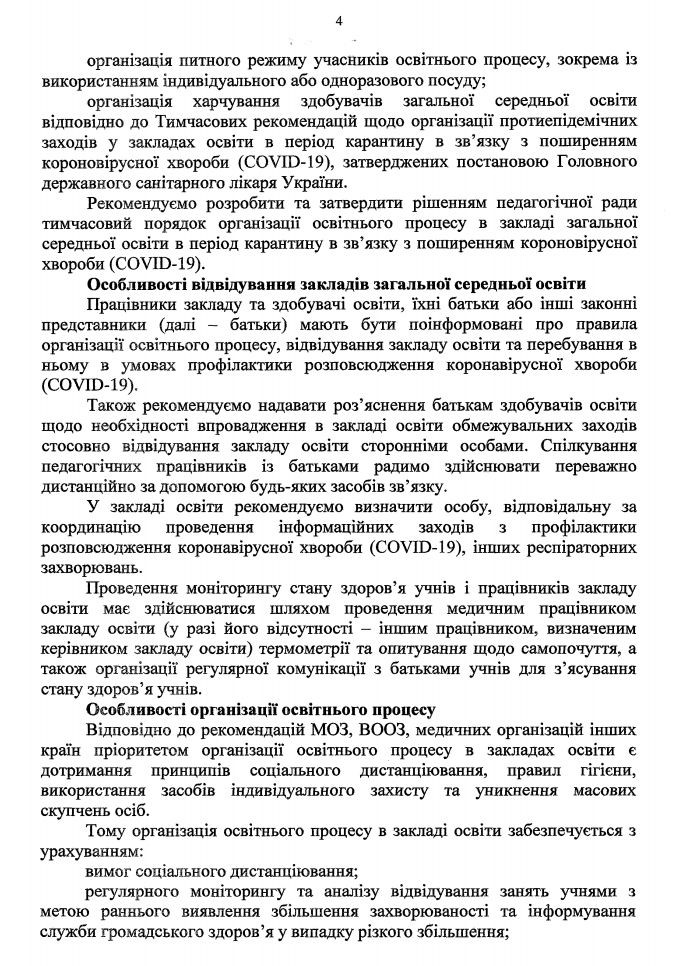 4

організація питного режиму учасників освітнього процесу, зокрема із використанням індивідуального або одноразового посуду;

організація харчування здобувачів загальної середньої освіти відповідно до Тимчасових рекомендацій щодо організації протиепідемічних заходів у закладах освіти в період карантину в зв'язку з поширенням короновірусної хвороби (COVID-19), затверджених постановою Головного державного санітарного лікаря України.

Рекомендуємо розробити та затвердити рішенням педагогічної ради тимчасовий порядок організації освітнього процесу в закладі загальної середньої освіти в період карантину в зв'язку з поширенням короновірусної хвороби (COVID-19).

Особливості відвідування закладів загальної середньої освіти

Працівники закладу та здобувачі освіти, їхні батьки або інші законні представники (далі – батьки) мають бути поінформовані про правила організації освітнього процесу, відвідування закладу освіти та перебування в ньому в умовах профілактики розповсюдження коронавірусної хвороби (COVID-19).

Також рекомендуємо надавати роз'яснення батькам здобувачів освіти щодо необхідності впровадження в закладі освіти обмежувальних заходів стосовно відвідування закладу освіти сторонніми особами. Спілкування педагогічних працівників із батьками радимо здійснювати переважно дистанційно за допомогою будь-яких засобів зв'язку.

У закладі освіти рекомендуємо визначити особу, відповідальну за координацію проведення інформаційних заходів з профілактики розповсюдження коронавірусної хвороби (COVID-19), інших респіраторних захворювань.

Проведення моніторингу стану здоров'я учнів і працівників закладу освіти має здійснюватися шляхом проведення медичним працівником закладу освіти (у разі його відсутності – іншим працівником, визначеним керівником закладу освіти) термометрії та опитування щодо самопочуття, а також організації регулярної комунікації з батьками учнів для з'ясування стану здоров'я учнів.

Особливості організації освітнього процесу

Відповідно до рекомендацій МОЗ, ВООЗ, медичних організацій інших країн пріоритетом організації освітнього процесу в закладах освіти є дотримання принципів соціального дистанціювання, правил гігієни, використання засобів індивідуального захисту та уникнення масових скупчень осіб.

Тому організація освітнього процесу в закладі освіти забезпечується з урахуванням:

вимог соціального дистанціювання;

регулярного моніторингу та аналізу відвідування занять учнями з метою раннього виявлення збільшення захворюваності та інформування служби громадського здоров'я у випадку різкого збільшення;